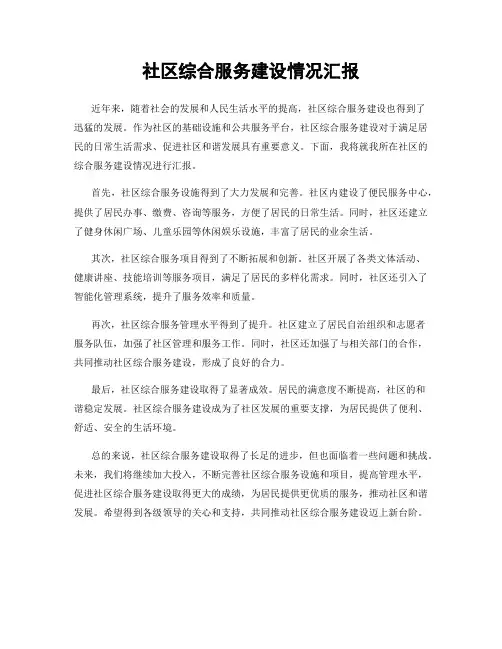 社区综合服务建设情况汇报

近年来，随着社会的发展和人民生活水平的提高，社区综合服务建设也得到了迅猛的发展。作为社区的基础设施和公共服务平台，社区综合服务建设对于满足居民的日常生活需求、促进社区和谐发展具有重要意义。下面，我将就我所在社区的综合服务建设情况进行汇报。

首先，社区综合服务设施得到了大力发展和完善。社区内建设了便民服务中心，提供了居民办事、缴费、咨询等服务，方便了居民的日常生活。同时，社区还建立了健身休闲广场、儿童乐园等休闲娱乐设施，丰富了居民的业余生活。

其次，社区综合服务项目得到了不断拓展和创新。社区开展了各类文体活动、健康讲座、技能培训等服务项目，满足了居民的多样化需求。同时，社区还引入了智能化管理系统，提升了服务效率和质量。

再次，社区综合服务管理水平得到了提升。社区建立了居民自治组织和志愿者服务队伍，加强了社区管理和服务工作。同时，社区还加强了与相关部门的合作，共同推动社区综合服务建设，形成了良好的合力。

最后，社区综合服务建设取得了显著成效。居民的满意度不断提高，社区的和谐稳定发展。社区综合服务建设成为了社区发展的重要支撑，为居民提供了便利、舒适、安全的生活环境。

总的来说，社区综合服务建设取得了长足的进步，但也面临着一些问题和挑战。未来，我们将继续加大投入，不断完善社区综合服务设施和项目，提高管理水平，促进社区综合服务建设取得更大的成绩，为居民提供更优质的服务，推动社区和谐发展。希望得到各级领导的关心和支持，共同推动社区综合服务建设迈上新台阶。